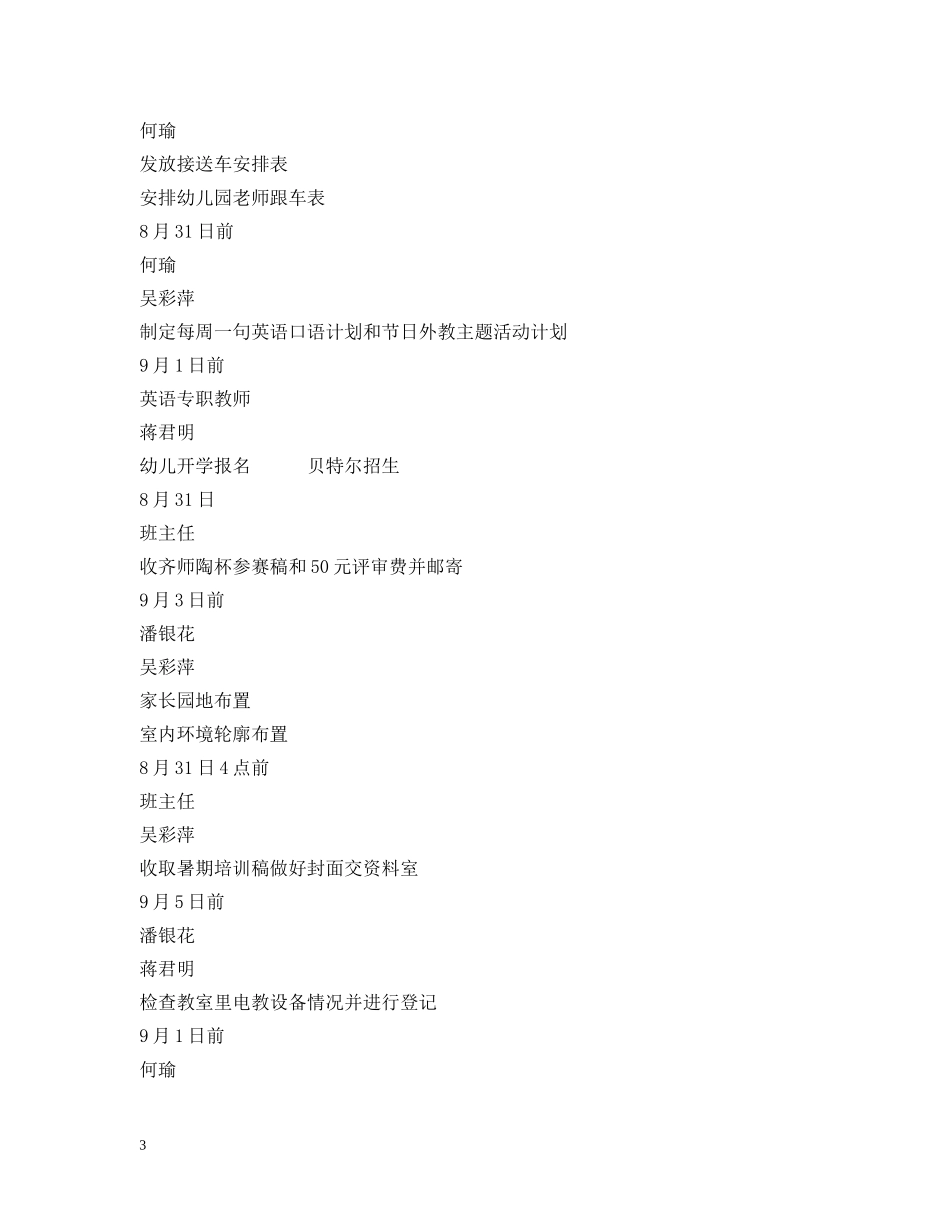 何瑜
发放接送车安排表
安排幼儿园老师跟车表
8 月 31 日前
何瑜
吴彩萍
制定每周一句英语口语计划和节日外教主题活动计划
9 月 1 日前
英语专职教师
蒋君明
幼儿开学报名　　　贝特尔招生
8 月 31 日
班主任
收齐师陶杯参赛稿和 50 元评审费并邮寄
9 月 3 日前
潘银花
吴彩萍
家长园地布置
室内环境轮廓布置
8 月 31 日 4 点前
班主任
吴彩萍
收取暑期培训稿做好封面交资料室
9 月 5 日前
潘银花
蒋君明
检查教室里电教设备情况并进行登记
9 月 1 日前
何瑜

3